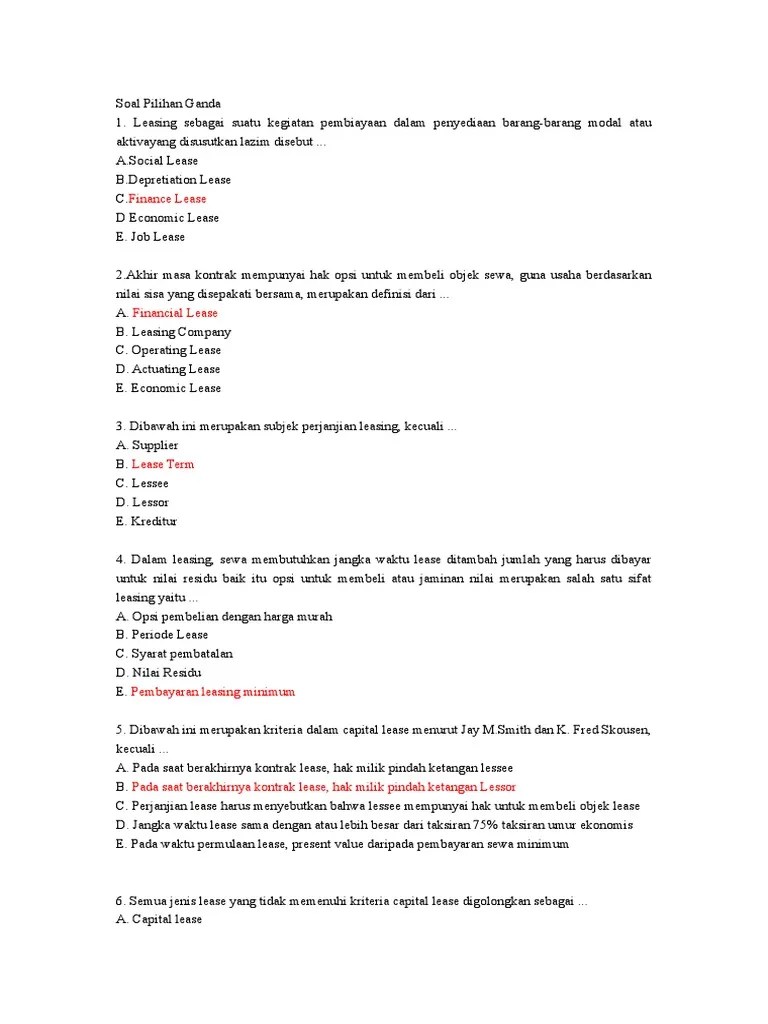 Soal Pilihan Ganda
1. Leasing sebagai suatu kegiatan pembiayaan dalam penyediaan barang-barang modal atau aktivayang disusutkan lazim disebut ...
A.Social Lease
B.Depretiation Lease
C.Finance Lease
D.Economic Lease
E. Job Lease

2.Akhir masa kontrak mempunyai hak opsi untuk membeli objek sewa, guna usaha berdasarkan nilai sisa yang disepakati bersama, merupakan definisi dari ...
A. Financial Lease
B. Leasing Company
C. Operating Lease
D. Actuating Lease
E. Economic Lease

3. Dibawah ini merupakan subjek perjanjian leasing, kecuali ...
A. Supplier
B. Lease Term
C. Lessee
D. Lessor
E. Kreditur

4. Dalam leasing, sewa membutuhkan jangka waktu lease ditambah jumlah yang harus dibayar untuk nilai residu baik itu opsi untuk membeli atau jaminan nilai merupakan salah satu sifat leasing yaitu ...
A. Opsi pembelian dengan harga murah
B. Periode Lease
C. Syarat pembatalan
D. Nilai Residu
E. Pembayaran leasing minimum

5. Dibawah ini merupakan kriteria dalam capital lease menurut Jay M.Smith dan K. Fred Skousen, kecuali ...
A. Pada saat berakhirnya kontrak lease, hak milik pindah ketangan lessee
B. Pada saat berakhirnya kontrak lease, hak milik pindah ketangan Lessor
C. Perjanjian lease harus menyebutkan bahwa lessee mempunyai hak untuk membeli objek lease
D. Jangka waktu lease sama dengan atau lebih besar dari taksiran 75% taksiran umur ekonomis
E. Pada waktu permulaan lease, present value daripada pembayaran sewa minimum

6. Semua jenis lease yang tidak memenuhi kriteria capital lease digolongkan sebagai ...
A. Capital lease